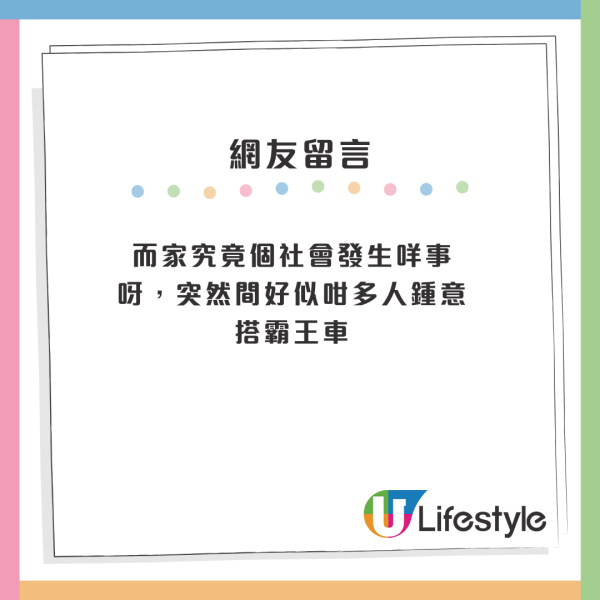 網友留言

而家究竟個社會發生咩事呀，突然間好似咁多人鍾意搭霸王車

U Lifestyle